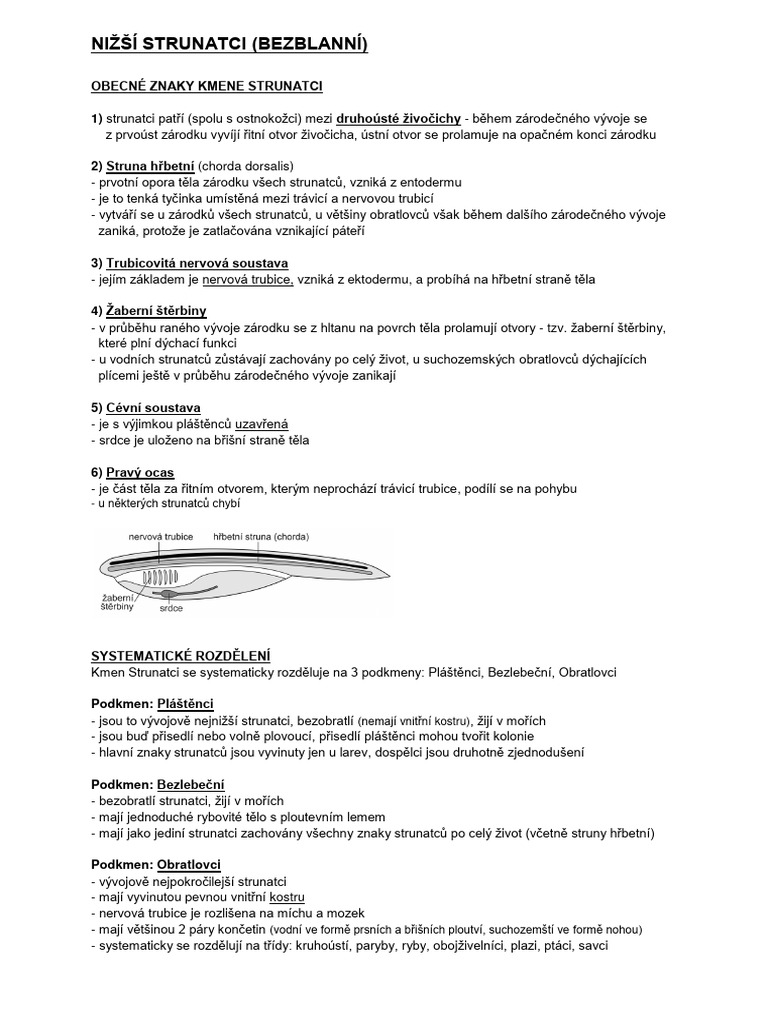 NIŽŠÍ STRUNATCI (BEZBLANNÍ)

OBECNÉ ZNAKY KMENE STRUNATCI

1) strunatci patří (spolu s ostnokožci) mezi druhoústé živočichy - během zárodečného vývoje se z prvoúst zárodku vyvíjí řitní otvor živočicha, ústní otvor se prolamuje na opačném konci zárodku

2) Struna hřbetní (chorda dorsalis)
- prvotní opora těla zárodku všech strunatců, vzniká z entodermu
- je to tenká tyčinka umístěná mezi trávicí a nervovou trubicí
- vytváří se u zárodků všech strunatců, u většiny obratlovců však během dalšího zárodečného vývoje zaniká, protože je zatlačována vznikající páteří

3) Trubicovitá nervová soustava
- jejím základem je nervová trubice, vzniká z ektodermu, a probíhá na hřbetní straně těla

4) Žaberní štěrbiny
- v průběhu raného vývoje zárodku se z hltanu na povrch těla prolamují otvory - tzv. žaberní štěrbiny, které plní dýchací funkci
- u vodních strunatců zůstávají zachovány po celý život, u suchozemských obratlovců dýchajících plícemi ještě v průběhu zárodečného vývoje zanikají

5) Cévní soustava
- je s výjimkou pláštěnců uzavřená
- srdce je uloženo na břišní straně těla

6) Pravý ocas
- je část těla za řitním otvorem, kterým neprochází trávicí trubice, podílí se na pohybu
- u některých strunatců chybí

nervová trubice
hřbetní struna (chorda)
žaberní štěrbiny
srdce

SYSTEMATICKÉ ROZDĚLENÍ
Kmen Strunatci se systematicky rozděluje na 3 podkmeny: Pláštěnci, Bezlebeční, Obratlovci

Podkmen: Pláštěnci
- jsou to vývojově nejnižší strunatci, bezobratlí (nemají vnitřní kostru), žijí v mořích
- jsou buď přisedlí nebo volně plovoucí, přisedlí pláštěnci mohou tvořit kolonie
- hlavní znaky strunatců jsou vyvinuty jen u larev, dospělci jsou druhotně zjednodušení

Podkmen: Bezlebeční
- bezobratlí strunatci, žijí v mořích
- mají jednoduché rybovité tělo s ploutevním lemem
- mají jako jediní strunatci zachovány všechny znaky strunatců po celý život (včetně struny hřbetní)

Podkmen: Obratlovci
- vývojově nejpokročilejší strunatci
- mají vyvinutou pevnou vnitřní kostru
- nervová trubice je rozlišena na míchu a mozek
- mají většinou 2 páry končetin (vodní ve formě prsních a břišních ploutví, suchozemští ve formě nohou)
- systematicky se rozdělují na třídy: kruhoústí, paryby, ryby, obojživelníci, plazi, ptáci, savci